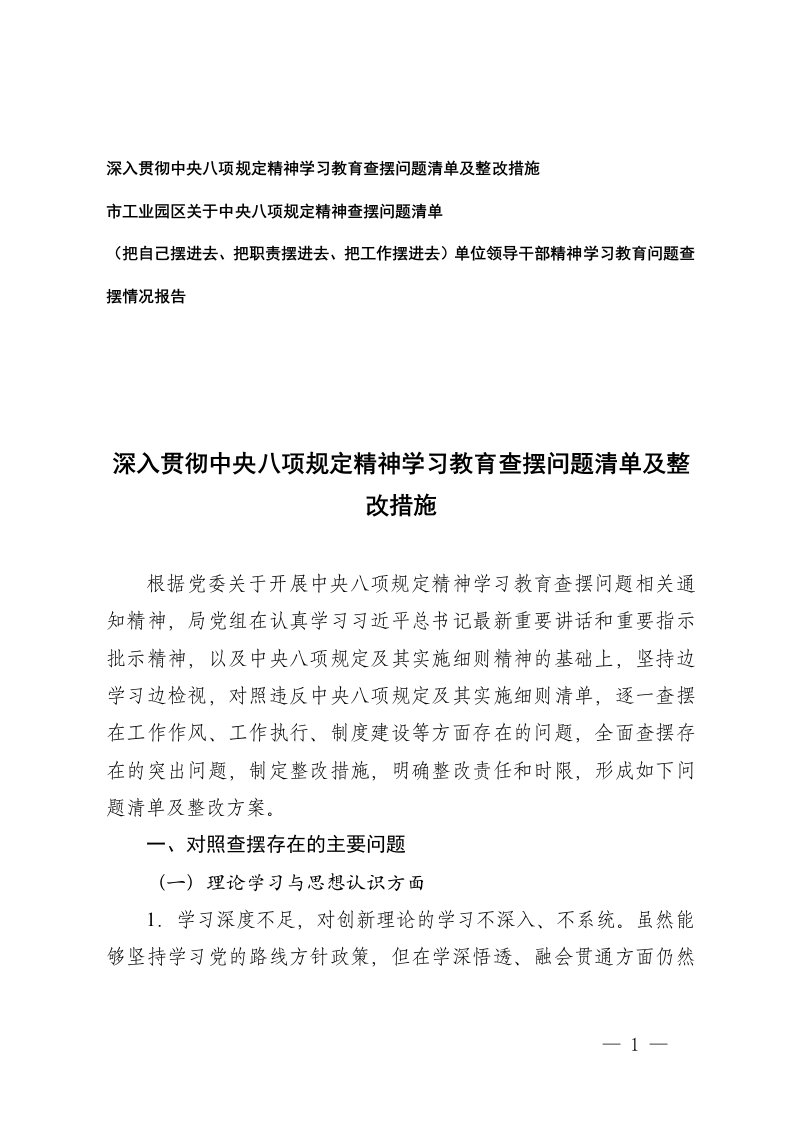 深入贯彻中央八项规定精神学习教育查摆问题清单及整改措施

市工业园区关于中央八项规定精神查摆问题清单

（把自己摆进去、把职责摆进去、把工作摆进去）单位领导干部精神学习教育问题查摆情况报告

深入贯彻中央八项规定精神学习教育查摆问题清单及整改措施

根据党委关于开展中央八项规定精神学习教育查摆问题相关通知精神，局党组在认真学习习近平总书记最新重要讲话和重要指示批示精神，以及中央八项规定及其实施细则精神的基础上，坚持边学习边检视，对照违反中央八项规定及其实施细则清单，逐一查摆在工作作风、工作执行、制度建设等方面存在的问题，全面查摆存在的突出问题，制定整改措施，明确整改责任和时限，形成如下问题清单及整改方案。

一、对照查摆存在的主要问题

（一）理论学习与思想认识方面

1．学习深度不足，对创新理论的学习不深入、不系统。虽然能够坚持学习党的路线方针政策，但在学深悟透、融会贯通方面仍然

— 1 —